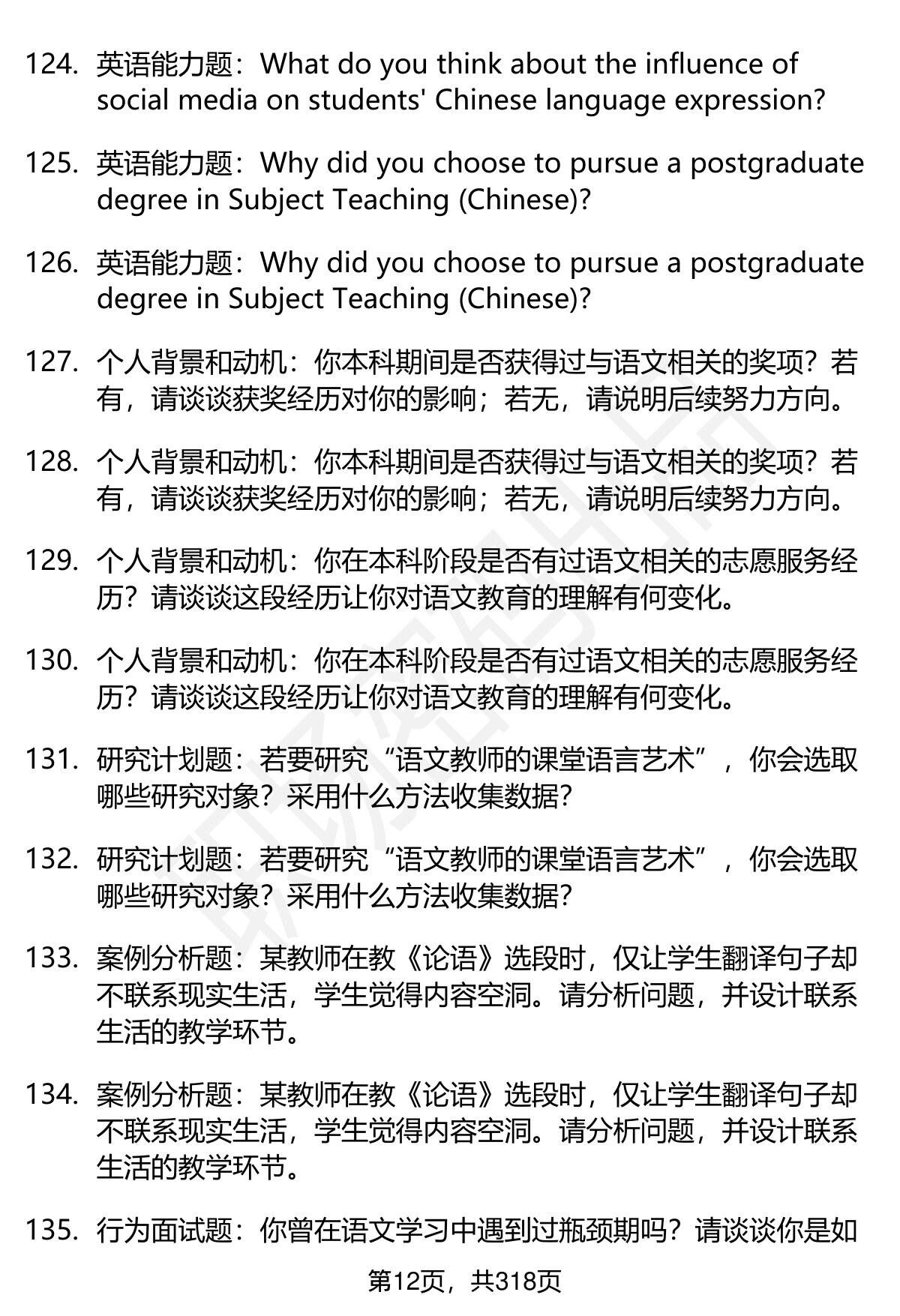 124. 英语能力题：What do you think about the influence of social media on students' Chinese language expression?

125. 英语能力题：Why did you choose to pursue a postgraduate degree in Subject Teaching (Chinese)?

126. 英语能力题：Why did you choose to pursue a postgraduate degree in Subject Teaching (Chinese)?

127. 个人背景和动机：你本科期间是否获得过与语文相关的奖项？若有，请谈谈获奖经历对你的影响；若无，请说明后续努力方向。

128. 个人背景和动机：你本科期间是否获得过与语文相关的奖项？若有，请谈谈获奖经历对你的影响；若无，请说明后续努力方向。

129. 个人背景和动机：你在本科阶段是否有过语文相关的志愿服务经历？请谈谈这段经历让你对语文教育的理解有何变化。

130. 个人背景和动机：你在本科阶段是否有过语文相关的志愿服务经历？请谈谈这段经历让你对语文教育的理解有何变化。

131. 研究计划题：若要研究“语文教师的课堂语言艺术”，你会选取哪些研究对象？采用什么方法收集数据？

132. 研究计划题：若要研究“语文教师的课堂语言艺术”，你会选取哪些研究对象？采用什么方法收集数据？

133. 案例分析题：某教师在教《论语》选段时，仅让学生翻译句子却不联系现实生活，学生觉得内容空洞。请分析问题，并设计联系生活的教学环节。

134. 案例分析题：某教师在教《论语》选段时，仅让学生翻译句子却不联系现实生活，学生觉得内容空洞。请分析问题，并设计联系生活的教学环节。

135. 行为面试题：你曾在语文学习中遇到过瓶颈期吗？请谈谈你是如

第12页，共318页